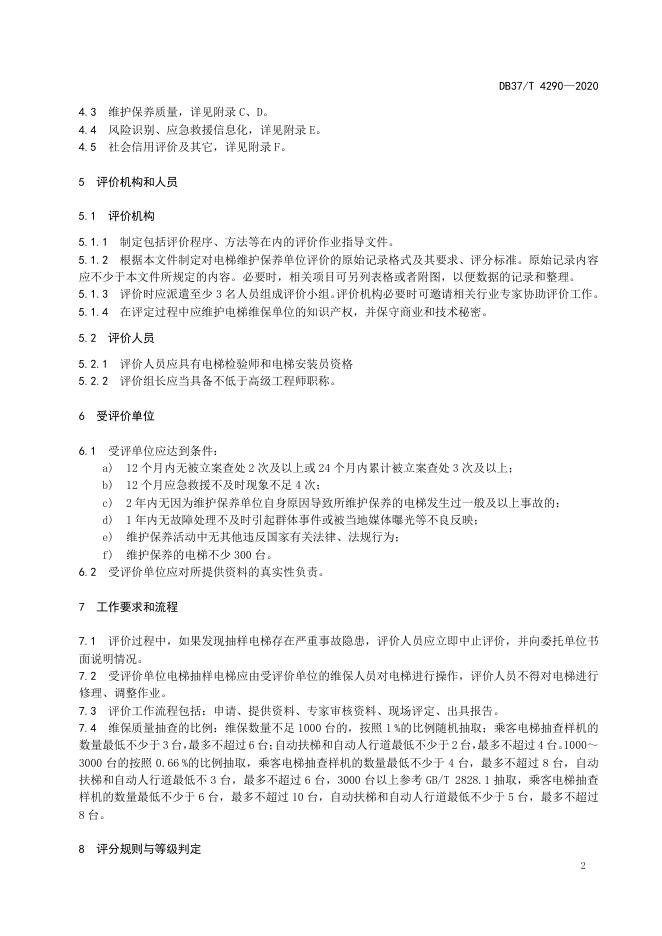 DB37/T 4290—2020

4.3 维护保养质量，详见附录 C、D。
4.4 风险识别、应急救援信息化，详见附录 E。
4.5 社会信用评价及其它，详见附录 F。

5 评价机构和人员

5.1 评价机构

5.1.1 制定包括评价程序、方法等在内的评价作业指导文件。
5.1.2 根据本文件制定对电梯维护保养单位评价的原始记录格式及其要求、评分标准。原始记录内容应不少于本文件所规定的内容。必要时，相关项目可另列表格或者附图，以便数据的记录和整理。
5.1.3 评价时应派遣至少 3 名人员组成评价小组。评价机构必要时可邀请相关行业专家协助评价工作。
5.1.4 在评定过程中应维护电梯维保单位的知识产权，并保守商业和技术秘密。

5.2 评价人员

5.2.1 评价人员应具有电梯检验师和电梯安装员资格
5.2.2 评价组长应当具备不低于高级工程师职称。

6 受评价单位

6.1 受评单位应达到条件：
a) 12 个月内无被立案查处 2 次及以上或 24 个月内累计被立案查处 3 次及以上；
b) 12 个月应急救援不及时现象不足 4 次；
c) 2 年内无因为维护保养单位自身原因导致所维护保养的电梯发生过一般及以上事故的；
d) 1 年内无故障处理不及时引起群体事件或被当地媒体曝光等不良反映；
e) 维护保养活动中无其他违反国家有关法律、法规行为；
f) 维护保养的电梯不少 300 台。
6.2 受评价单位应对所提供资料的真实性负责。

7 工作要求和流程

7.1 评价过程中，如果发现抽样电梯存在严重事故隐患，评价人员应立即中止评价，并向委托单位书面说明情况。
7.2 受评价单位电梯抽样电梯应由受评价单位的维保人员对电梯进行操作，评价人员不得对电梯进行修理、调整作业。
7.3 评价工作流程包括：申请、提供资料、专家审核资料、现场评定、出具报告。
7.4 维保质量抽查的比例：维保数量不足 1000 台的，按照 1 %的比例随机抽取；乘客电梯抽查样机的数量最低不少于 3 台，最多不超过 6 台；自动扶梯和自动人行道最低不少于 2 台，最多不超过 4 台。1000～3000 台的按照 0.66 %的比例抽取，乘客电梯抽查样机的数量最低不少于 4 台，最多不超过 8 台，自动扶梯和自动人行道最低不 3 台，最多不超过 6 台，3000 台以上参考 GB/T 2828.1 抽取，乘客电梯抽查样机的数量最低不少于 6 台，最多不超过 10 台，自动扶梯和自动人行道最低不少于 5 台，最多不超过 8 台。

8 评分规则与等级判定

2